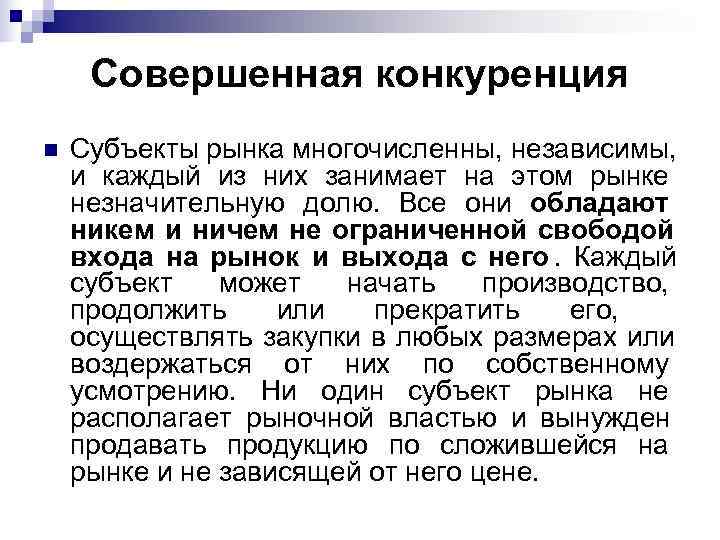 Совершенная конкуренция

Субъекты рынка многочисленны, независимы, и каждый из них занимает на этом рынке незначительную долю. Все они обладают никем и ничем не ограниченной свободой входа на рынок и выхода с него. Каждый субъект может начать производство, продолжить или прекратить его, осуществлять закупки в любых размерах или воздержаться от них по собственному усмотрению. Ни один субъект рынка не располагает рыночной властью и вынужден продавать продукцию по сложившейся на рынке и не зависящей от него цене.